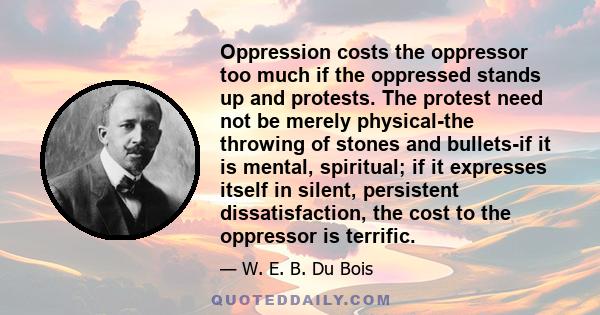 Oppression costs the oppressor too much if the oppressed stands up and protests. The protest need not be merely physical-the throwing of stones and bullets-if it is mental, spiritual; if it expresses itself in silent, persistent dissatisfaction, the cost to the oppressor is terrific.

— W. E. B. Du Bois

QUOTEDDAILY.COM